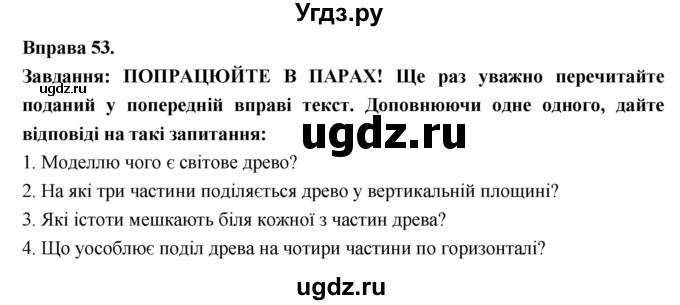 Угдз.ру

Вправа 53.

Завдання: ПОПРАЦЮЙТЕ В ПАРАХ! Ще раз уважно перечитайте поданий у попередній вправі текст. Доповнюючи одне одного, дайте відповіді на такі запитання:

ugdz.ru

ugdz.ru

1. Моделлю чого є світове древо?
2. На які три частини поділяється древо у вертикальній площині?
3. Які істоти мешкають біля кожної з частин древа?
4. Що уособлює поділ древа на чотири частини по горизонталі?

ugdz.ru